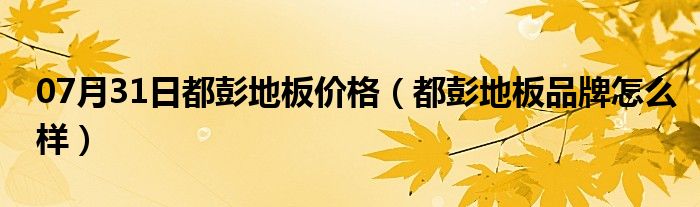 07月31日都彭地板价格（都彭地板品牌怎么样）